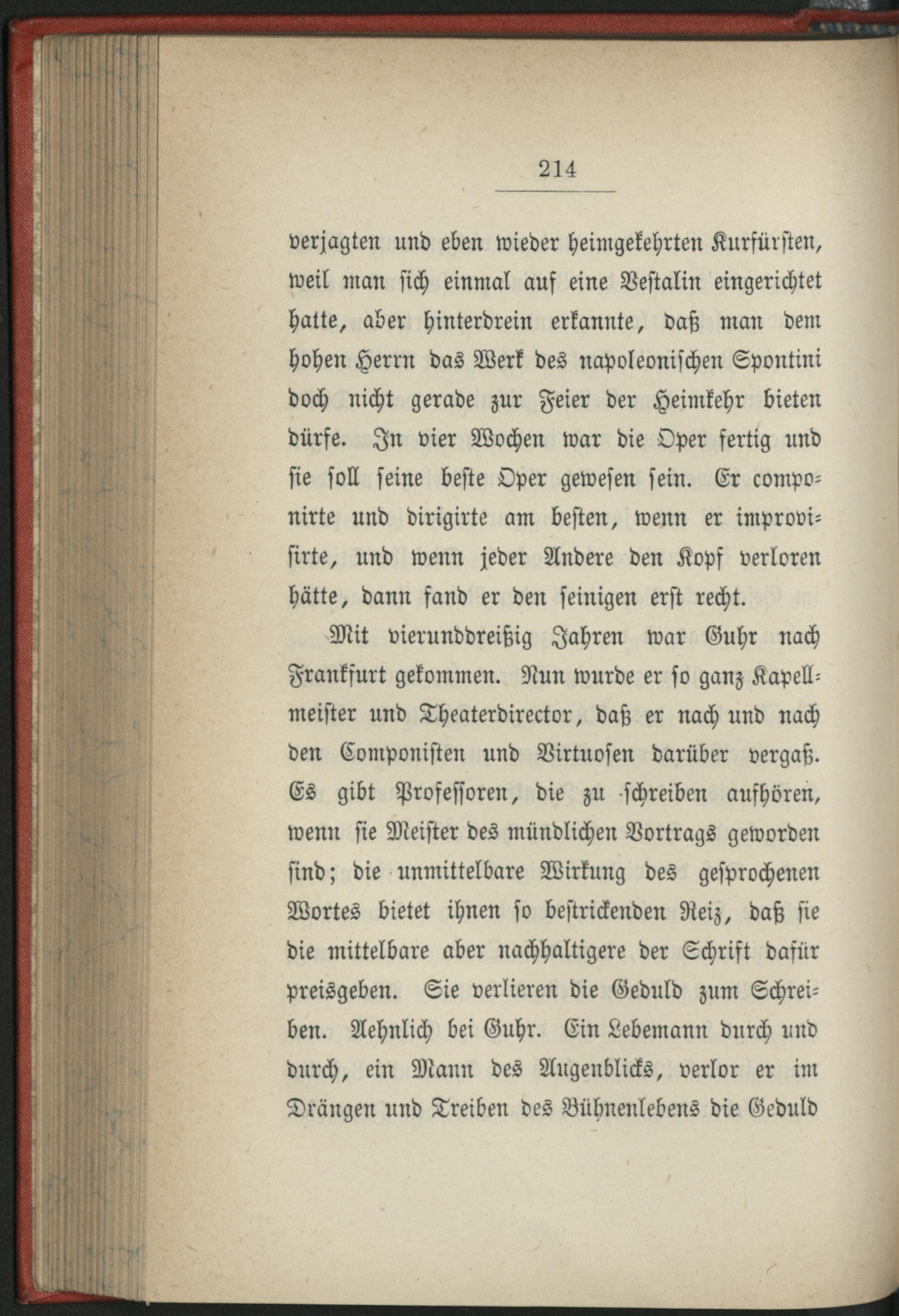 214

verjagten und eben wieder heimgekehrten Kurfürsten, weil man sich einmal auf eine Vestalin eingerichtet hatte, aber hinterdrein erkannte, daß man dem hohen Herrn das Werk des napoleonischen Spontini doch nicht gerade zur Feier der Heimkehr bieten dürfe. In vier Wochen war die Oper fertig und sie soll seine beste Oper gewesen sein. Er componirte und dirigirte am besten, wenn er improvisirte, und wenn jeder Andere den Kopf verloren hätte, dann fand er den seinigen erst recht.

Mit vierunddreißig Jahren war Guhr nach Frankfurt gekommen. Nun wurde er so ganz Kapellmeister und Theaterdirector, daß er nach und nach den Componisten und Virtuosen darüber vergaß. Es gibt Professoren, die zu schreiben aufhören, wenn sie Meister des mündlichen Vortrags geworden sind; die unmittelbare Wirkung des gesprochenen Wortes bietet ihnen so bestrickenden Reiz, daß sie die mittelbare aber nachhaltigere der Schrift dafür preisgeben. Sie verlieren die Geduld zum Schreiben. Aehnlich bei Guhr. Ein Lebemann durch und durch, ein Mann des Augenblicks, verlor er im Drängen und Treiben des Bühnenlebens die Geduld